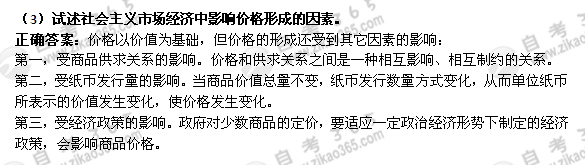 （3）试述社会主义市场经济中影响价格形成的因素。
正确答案：价格以价值为基础，但价格的形成还受到其它因素的影响：
第一，受商品供求关系的影响。价格和供求关系之间是一种相互影响、相互制约的关系。
第二，受纸币发行量的影响。当商品价值总量不变，纸币发行数量方式变化，从而单位纸币所表示的价值发生变化，使价格发生变化。
第三，受经济政策的影响。政府对少数商品的定价，要适应一定政治经济形势下制定的经济政策，会影响商品价格。

自考365 www.zikao365.com